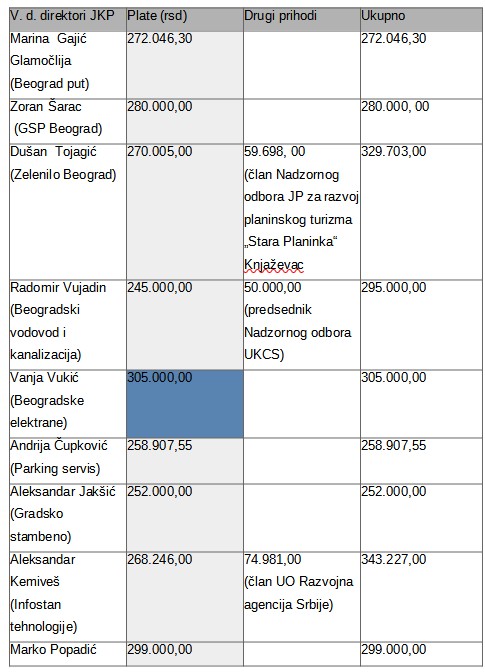 | V. d. direktori JKP | Plate (rsd) | Drugi prihodi | Ukupno |
|---|---|---|---|
| Marina Gajić Glamočlija (Beograd put) | 272.046,30 | | 272.046,30 |
| Zoran Šarac (GSP Beograd) | 280.000,00 | | 280.000, 00 |
| Dušan Tojagić (Zelenilo Beograd) | 270.005,00 | 59.698, 00 (član Nadzornog odbora JP za razvoj planinskog turizma „Stara Planinka“ Knjaževac | 329.703,00 |
| Radomir Vujadin (Beogradski vodovod i kanalizacija) | 245.000,00 | 50.000,00 (predsednik Nadzornog odbora UKCS) | 295.000,00 |
| Vanja Vukić (Beogradske elektrane) | 305.000,00 | | 305.000,00 |
| Andrija Čupković (Parking servis) | 258.907,55 | | 258.907,55 |
| Aleksandar Jakšić (Gradsko stambeno) | 252.000,00 | | 252.000,00 |
| Aleksandar Kemiveš (Infostan tehnologije) | 268.246,00 | 74.981,00 (član UO Razvojna agencija Srbije) | 343.227,00 |
| Marko Popadić | 299.000,00 | | 299.000,00 |